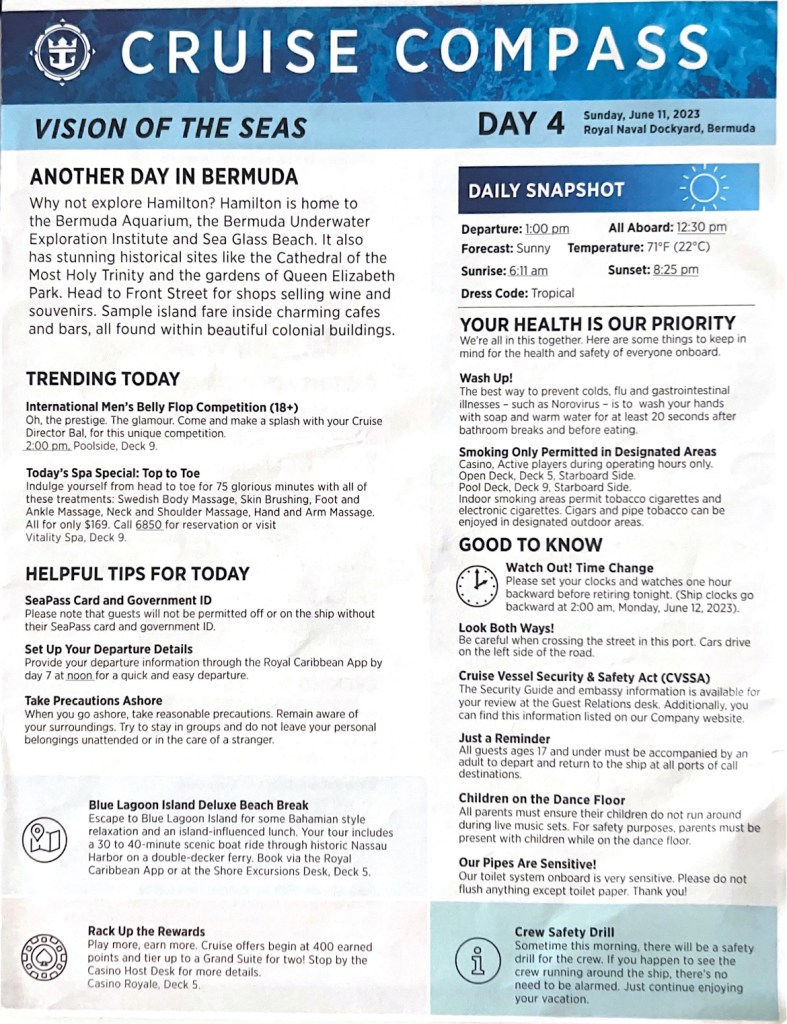 CRUISE COMPASS

VISION OF THE SEAS

DAY 4 Sunday, June 11, 2023
Royal Naval Dockyard, Bermuda

ANOTHER DAY IN BERMUDA

Why not explore Hamilton? Hamilton is home to the Bermuda Aquarium, the Bermuda Underwater Exploration Institute and Sea Glass Beach. It also has stunning historical sites like the Cathedral of the Most Holy Trinity and the gardens of Queen Elizabeth Park. Head to Front Street for shops selling wine and souvenirs. Sample island fare inside charming cafes and bars, all found within beautiful colonial buildings.

TRENDING TODAY

International Men's Belly Flop Competition (18+)
Oh, the prestige. The glamour. Come and make a splash with your Cruise Director Bal, for this unique competition.
2:00 pm, Poolside, Deck 9.

Today's Spa Special: Top to Toe
Indulge yourself from head to toe for 75 glorious minutes with all of these treatments: Swedish Body Massage, Skin Brushing, Foot and Ankle Massage, Neck and Shoulder Massage, Hand and Arm Massage. All for only $169. Call 6850 for reservation or visit Vitality Spa, Deck 9.

HELPFUL TIPS FOR TODAY

SeaPass Card and Government ID
Please note that guests will not be permitted off or on the ship without their SeaPass card and government ID.

Set Up Your Departure Details
Provide your departure information through the Royal Caribbean App by day 7 at noon for a quick and easy departure.

Take Precautions Ashore
When you go ashore, take reasonable precautions. Remain aware of your surroundings. Try to stay in groups and do not leave your personal belongings unattended or in the care of a stranger.

Blue Lagoon Island Deluxe Beach Break
Escape to Blue Lagoon Island for some Bahamian style relaxation and an island-influenced lunch. Your tour includes a 30 to 40-minute scenic boat ride through historic Nassau Harbor on a double-decker ferry. Book via the Royal Caribbean App or at the Shore Excursions Desk, Deck 5.

Rack Up the Rewards
Play more, earn more. Cruise offers begin at 400 earned points and tier up to a Grand Suite for two! Stop by the Casino Host Desk for more details.
Casino Royale, Deck 5.

DAILY SNAPSHOT

Departure: 1:00 pm All Aboard: 12:30 pm
Forecast: Sunny Temperature: 71°F (22°C)
Sunrise: 6:11 am Sunset: 8:25 pm
Dress Code: Tropical

YOUR HEALTH IS OUR PRIORITY
We're all in this together. Here are some things to keep in mind for the health and safety of everyone onboard.

Wash Up!
The best way to prevent colds, flu and gastrointestinal illnesses – such as Norovirus – is to wash your hands with soap and warm water for at least 20 seconds after bathroom breaks and before eating.

Smoking Only Permitted in Designated Areas
Casino, Active players during operating hours only.
Open Deck, Deck 5, Starboard Side.
Pool Deck, Deck 9, Starboard Side.
Indoor smoking areas permit tobacco cigarettes and electronic cigarettes. Cigars and pipe tobacco can be enjoyed in designated outdoor areas.

GOOD TO KNOW

Watch Out! Time Change
Please set your clocks and watches one hour backward before retiring tonight. (Ship clocks go backward at 2:00 am, Monday, June 12, 2023).

Look Both Ways!
Be careful when crossing the street in this port. Cars drive on the left side of the road.

Cruise Vessel Security & Safety Act (CVSSA)
The Security Guide and embassy information is available for your review at the Guest Relations desk. Additionally, you can find this information listed on our Company website.

Just a Reminder
All guests ages 17 and under must be accompanied by an adult to depart and return to the ship at all ports of call destinations.

Children on the Dance Floor
All parents must ensure their children do not run around during live music sets. For safety purposes, parents must be present with children while on the dance floor.

Our Pipes Are Sensitive!
Our toilet system onboard is very sensitive. Please do not flush anything except toilet paper. Thank you!

Crew Safety Drill
Sometime this morning, there will be a safety drill for the crew. If you happen to see the crew running around the ship, there's no need to be alarmed. Just continue enjoying your vacation.